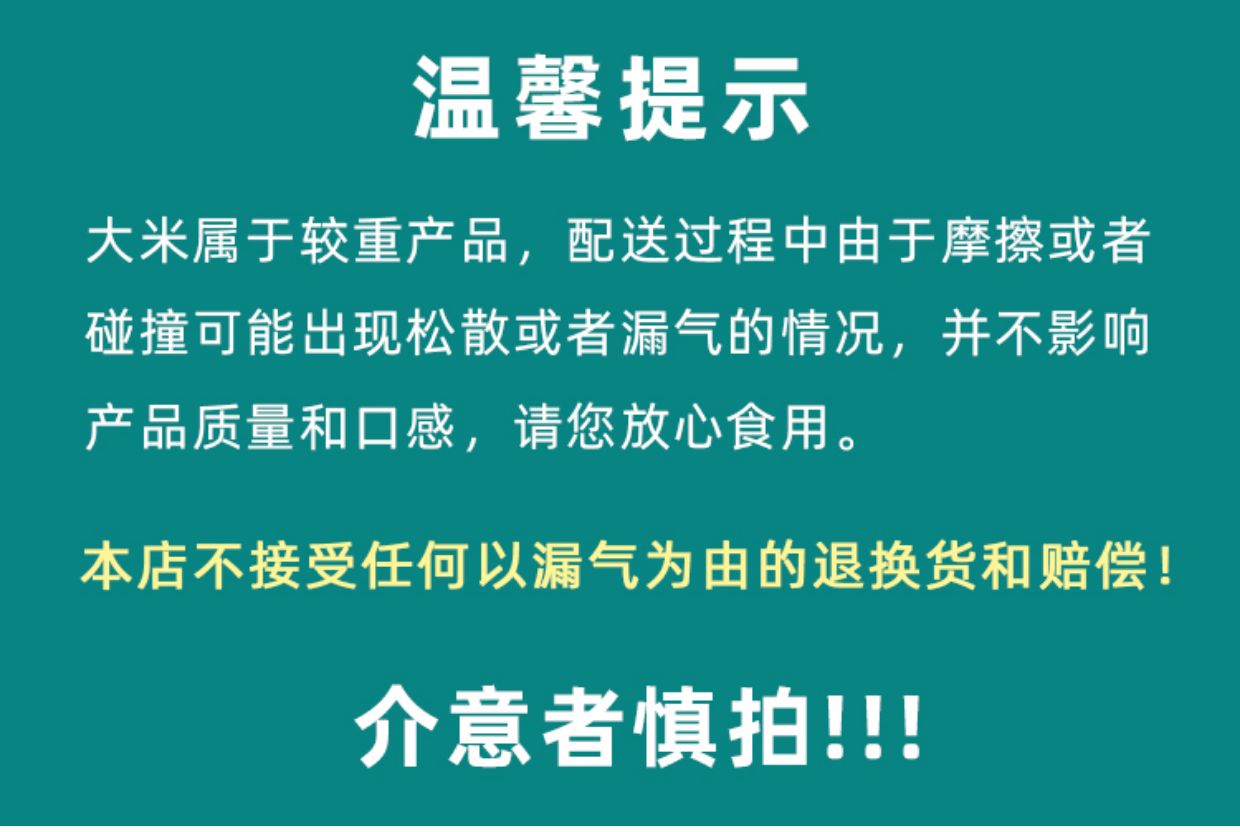 温馨提示

大米属于较重产品，配送过程中由于摩擦或者碰撞可能出现松散或者漏气的情况，并不影响产品质量和口感，请您放心食用。

本店不接受任何以漏气为由的退换货和赔偿！

介意者慎拍!!!